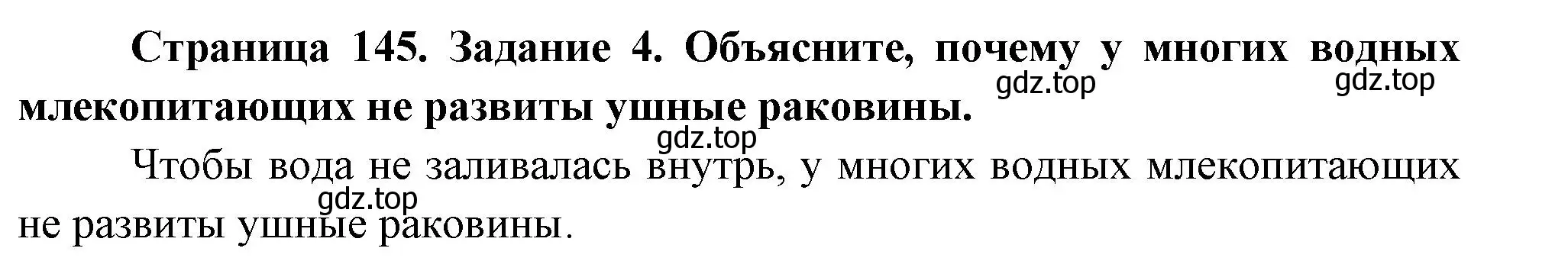 Страница 145. Задание 4. Объясните, почему у многих водных млекопитающих не развиты ушные раковины.

gdz.top gdz.top

gdz.top

Чтобы вода не заливалась внутрь, у многих водных млекопитающих не развиты ушные раковины.

gdz.top